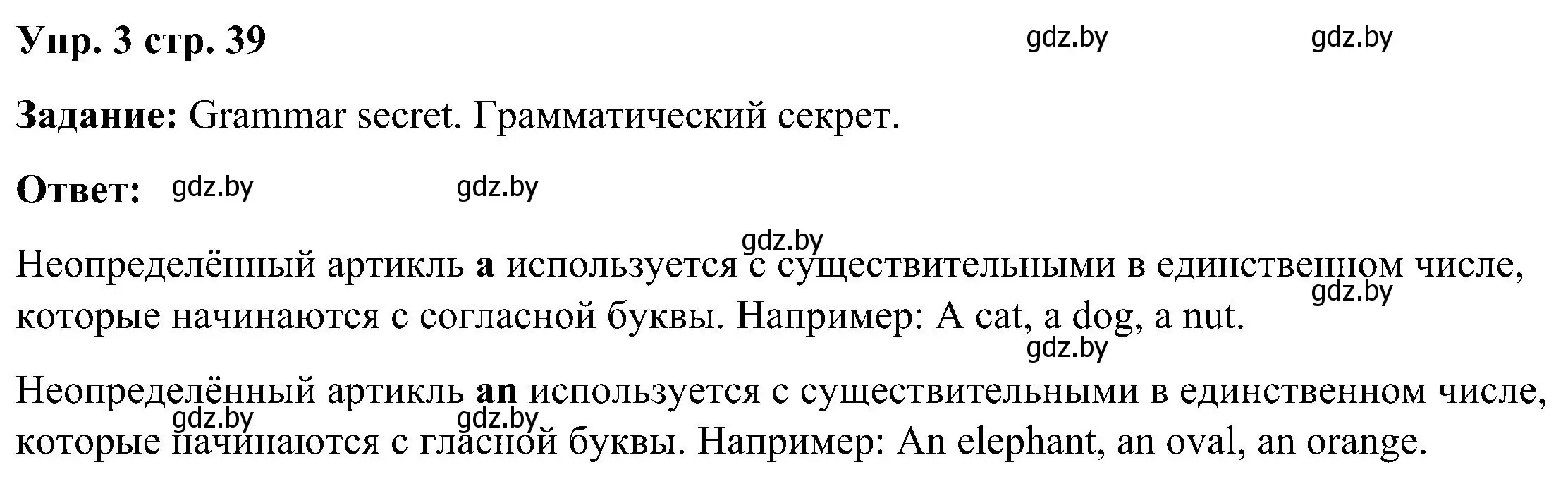 Упр. 3 стр. 39 gdz.by gdz.by

Задание: Grammar secret. Грамматический секрет.

Ответ: gdz.by gdz.by

gdz.by

Неопределённый артикль a используется с существительными в единственном числе, которые начинаются с согласной буквы. Например: A cat, a dog, a nut. gdz.by

gdz.by

Неопределённый артикль an используется с существительными в единственном числе, которые начинаются с гласной буквы. Например: An elephant, an oval, an orange. gdz.by gdz.by